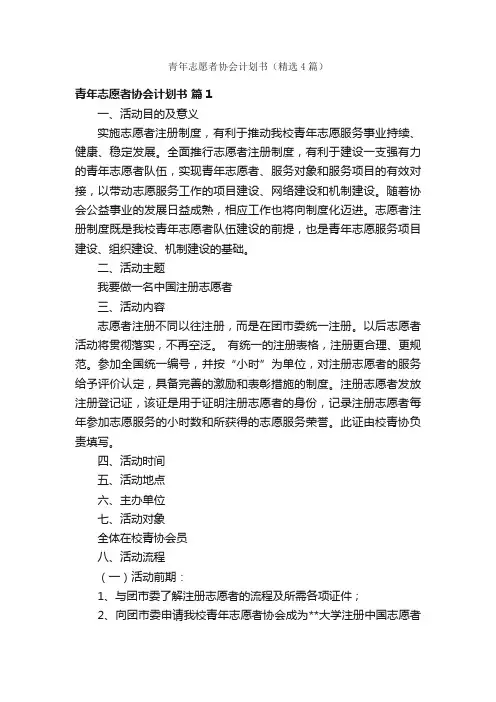 青年志愿者协会计划书（精选4篇）

青年志愿者协会计划书 篇1

一、活动目的及意义

实施志愿者注册制度，有利于推动我校青年志愿服务事业持续、健康、稳定发展。全面推行志愿者注册制度，有利于建设一支强有力的青年志愿者队伍，实现青年志愿者、服务对象和服务项目的有效对接，以带动志愿服务工作的项目建设、网络建设和机制建设。随着协会公益事业的发展日益成熟，相应工作也将向制度化迈进。志愿者注册制度既是我校青年志愿者队伍建设的前提，也是青年志愿服务项目建设、组织建设、机制建设的基础。

二、活动主题

我要做一名中国注册志愿者

三、活动内容

志愿者注册不同以往注册，而是在团市委统一注册。以后志愿者活动将贯彻落实，不再空泛。 有统一的注册表格，注册更合理、更规范。参加全国统一编号，并按“小时”为单位，对注册志愿者的服务给予评价认定，具备完善的激励和表彰措施的制度。注册志愿者发放注册登记证，该证是用于证明注册志愿者的身份，记录注册志愿者每年参加志愿服务的小时数和所获得的志愿服务荣誉。此证由校青协负责填写。

四、活动时间

五、活动地点

六、主办单位

七、活动对象

全体在校青协会员

八、活动流程

（一）活动前期：

1、与团市委了解注册志愿者的流程及所需各项证件；

2、向团市委申请我校青年志愿者协会成为**大学注册中国志愿者